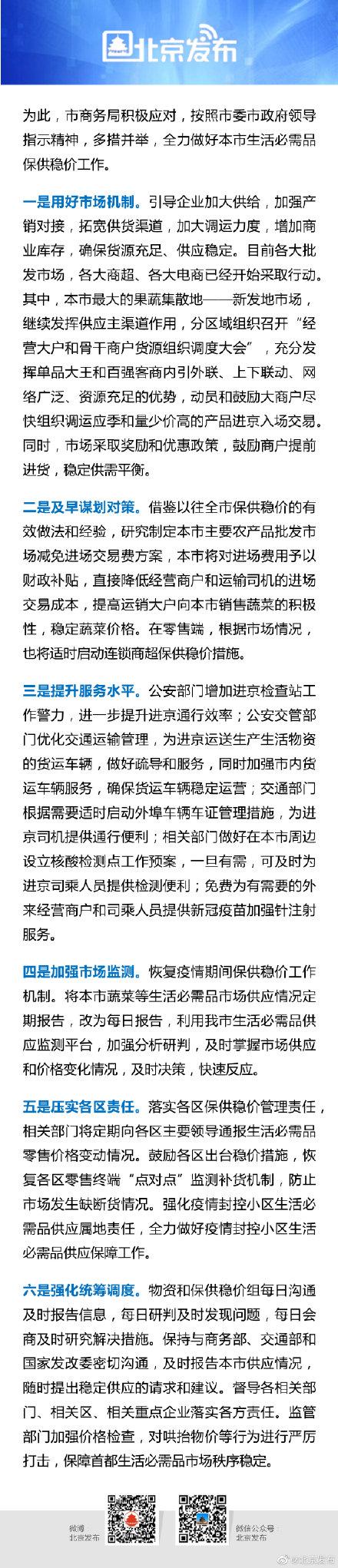 北京发布

为此，市商务局积极应对，按照市委市政府领导指示精神，多措并举，全力做好本市生活必需品保供稳价工作。

一是用好市场机制。引导企业加大供给，加强产销对接，拓宽供货渠道，加大调运力度，增加商业库存，确保货源充足、供应稳定。目前各大批发市场，各大商超、各大电商已经开始采取行动。其中，本市最大的果蔬集散地——新发地市场，继续发挥供应主渠道作用，分区域组织召开“经营大户和骨干商户货源组织调度大会”，充分发挥单品大王和百强客商内引外联、上下联动、网络广泛、资源充足的优势，动员和鼓励大商户尽快组织调运应季和量少价高的产品进京入场交易。同时，市场采取奖励和优惠政策，鼓励商户提前进货，稳定供需平衡。

二是及早谋划对策。借鉴以往全市保供稳价的有效做法和经验，研究制定本市主要农产品批发市场减免进场交易费方案，本市将对进场费用予以财政补贴，直接降低经营商户和运输司机的进场交易成本，提高运销大户向本市销售蔬菜的积极性，稳定蔬菜价格。在零售端，根据市场情况，也将适时启动连锁商超保供稳价措施。

三是提升服务水平。公安部门增加进京检查站工作警力，进一步提升进京通行效率；公安交管部门优化交通运输管理，为进京运送生产生活物资的货运车辆，做好疏导和服务，同时加强市内货运车辆服务，确保货运车辆稳定运营；交通部门根据需要适时启动外埠车辆车证管理措施，为进京司机提供通行便利；相关部门做好在本市周边设立核酸检测点工作预案，一旦有需，可及时为进京司乘人员提供检测便利；免费为有需要的外来经营商户和司乘人员提供新冠疫苗加强针注射服务。

四是加强市场监测。恢复疫情期间保供稳价工作机制。将本市蔬菜等生活必需品市场供应情况定期报告，改为每日报告，利用我市生活必需品供应监测平台，加强分析研判，及时掌握市场供应和价格变化情况，及时决策，快速反应。

五是压实各区责任。落实各区保供稳价管理责任，相关部门将定期向各区主要领导通报生活必需品零售价格变动情况。鼓励各区出台稳价措施，恢复各区零售终端“点对点”监测补货机制，防止市场发生缺断货情况。强化疫情封控小区生活必需品供应属地责任，全力做好疫情封控小区生活必需品供应保障工作。

六是强化统筹调度。物资和保供稳价组每日沟通及时报告信息，每日研判及时发现问题，每日会商及时研究解决措施。保持与商务部、交通部和国家发改委密切沟通，及时报告本市供应情况，随时提出稳定供应的请求和建议。督导各相关部门、相关区、相关重点企业落实各方责任。监管部门加强价格检查，对哄抬物价等行为进行严厉打击，保障首都生活必需品市场秩序稳定。

微博
北京发布

微信公众号：
北京发布

@北京发布